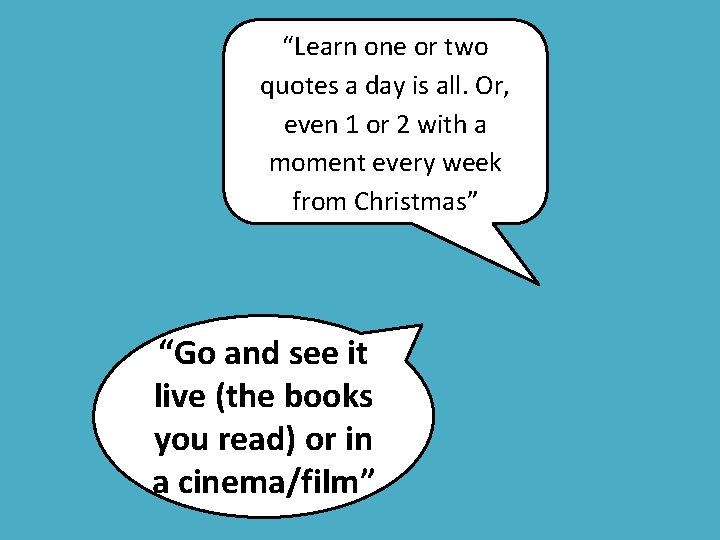 “Learn one or two quotes a day is all. Or, even 1 or 2 with a moment every week from Christmas”

“Go and see it live (the books you read) or in a cinema/film”